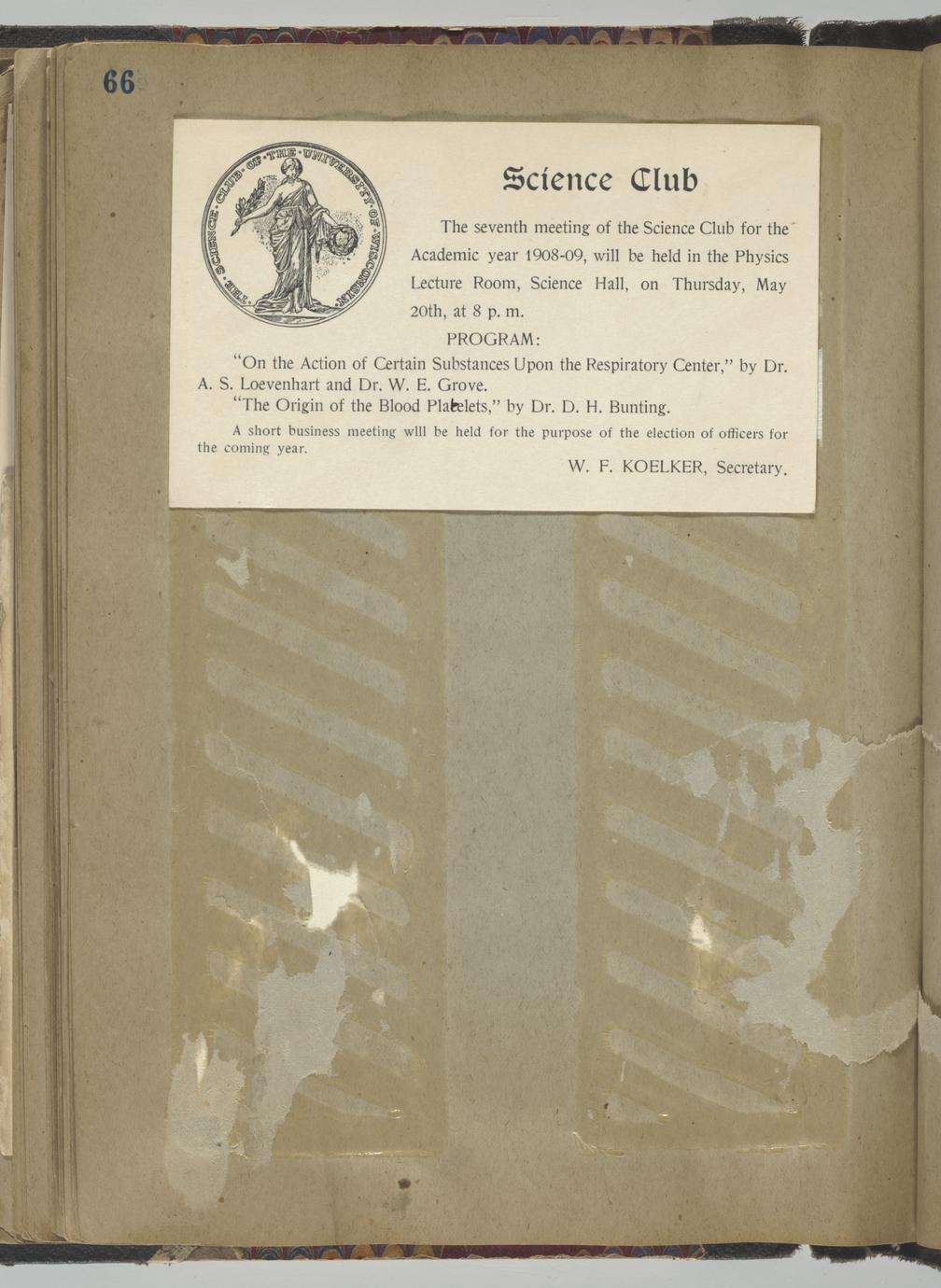 66

THE SCIENCE CLUB OF THE UNIVERSITY OF WISCONSIN

Science Club

The seventh meeting of the Science Club for the Academic year 1908-09, will be held in the Physics Lecture Room, Science Hall, on Thursday, May 20th, at 8 p. m.

PROGRAM:

"On the Action of Certain Substances Upon the Respiratory Center," by Dr. A. S. Loevenhart and Dr. W. E. Grove.

"The Origin of the Blood Platelets," by Dr. D. H. Bunting.

A short business meeting wlll be held for the purpose of the election of officers for the coming year.

W. F. KOELKER, Secretary.